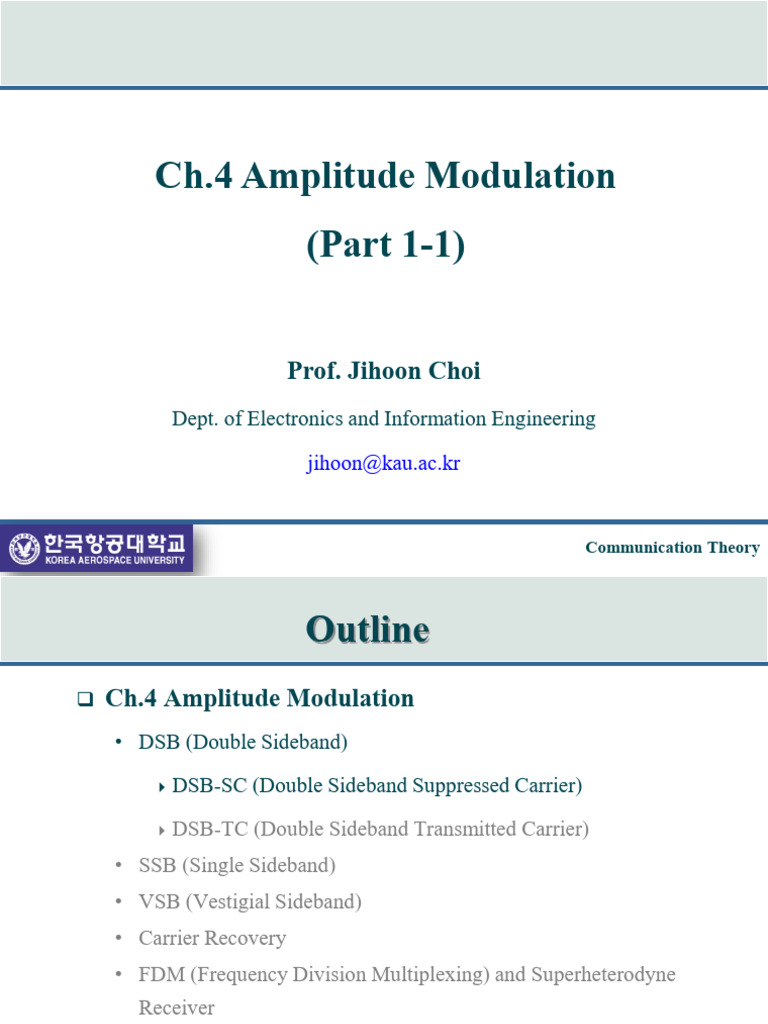 Ch.4 Amplitude Modulation
(Part 1-1)

Prof. Jihoon Choi

Dept. of Electronics and Information Engineering

jihoon@kau.ac.kr

한국항공대학교
KOREA AEROSPACE UNIVERSITY

Communication Theory

Outline

❑ Ch.4 Amplitude Modulation

• DSB (Double Sideband)

‣ DSB-SC (Double Sideband Suppressed Carrier)

‣ DSB-TC (Double Sideband Transmitted Carrier)

• SSB (Single Sideband)

• VSB (Vestigial Sideband)

• Carrier Recovery

• FDM (Frequency Division Multiplexing) and Superheterodyne Receiver